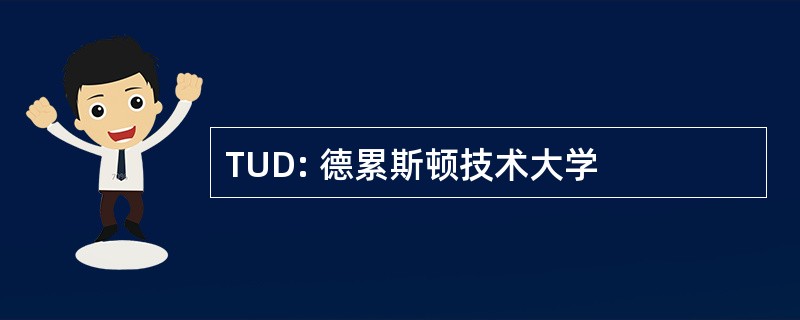 TUD: 德累斯顿技术大学